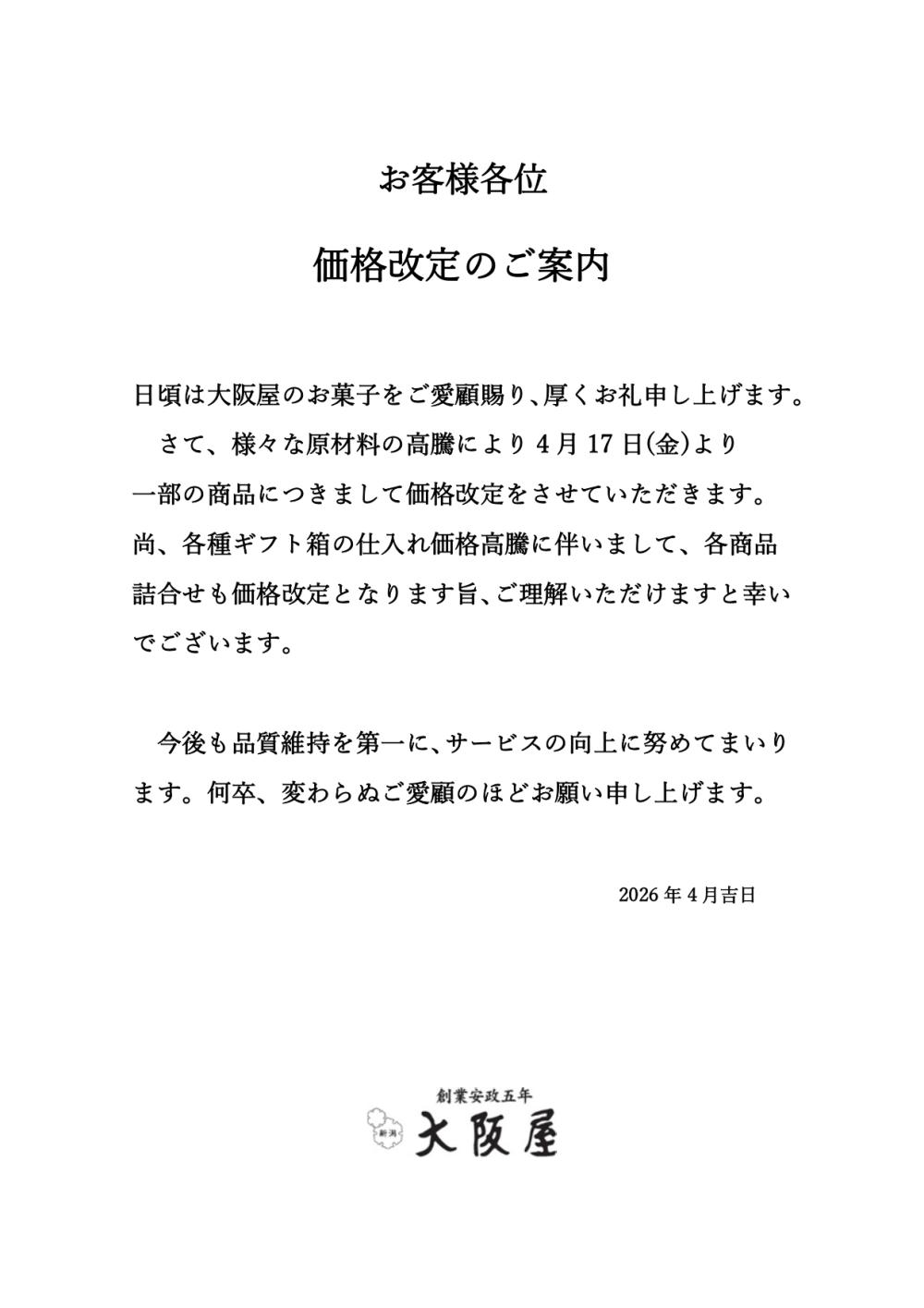 お客様各位

価格改定のご案内

日頃は大阪屋のお菓子をご愛顧賜り、厚くお礼申し上げます。
　さて、様々な原材料の高騰により 4 月 17 日(金)より一部の商品につきまして価格改定をさせていただきます。尚、各種ギフト箱の仕入れ価格高騰に伴いまして、各商品詰合せも価格改定となります旨、ご理解いただけますと幸いでございます。

　今後も品質維持を第一に、サービスの向上に努めてまいります。何卒、変わらぬご愛顧のほどお願い申し上げます。

2026 年 4 月吉日

創業安政五年
新潟
大阪屋